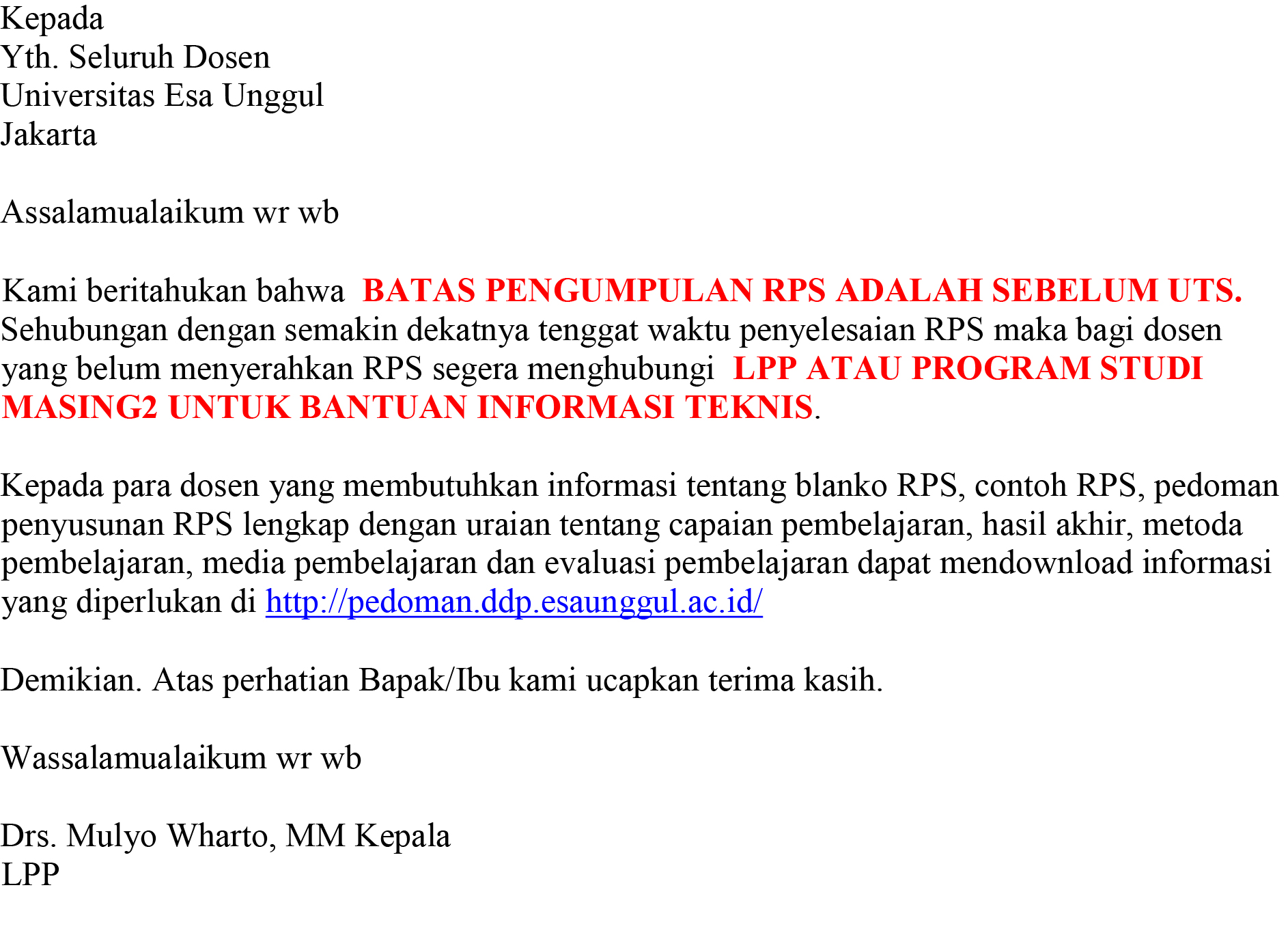 Kepada
Yth. Seluruh Dosen
Universitas Esa Unggul
Jakarta

Assalamualaikum wr wb

Kami beritahukan bahwa BATAS PENGUMPULAN RPS ADALAH SEBELUM UTS. Sehubungan dengan semakin dekatnya tenggat waktu penyelesaian RPS maka bagi dosen yang belum menyerahkan RPS segera menghubungi LPP ATAU PROGRAM STUDI MASING2 UNTUK BANTUAN INFORMASI TEKNIS.

Kepada para dosen yang membutuhkan informasi tentang blanko RPS, contoh RPS, pedoman penyusunan RPS lengkap dengan uraian tentang capaian pembelajaran, hasil akhir, metoda pembelajaran, media pembelajaran dan evaluasi pembelajaran dapat mendownload informasi yang diperlukan di http://pedoman.ddp.esaunggul.ac.id/

Demikian. Atas perhatian Bapak/Ibu kami ucapkan terima kasih.

Wassalamualaikum wr wb

Drs. Mulyo Wharto, MM Kepala
LPP